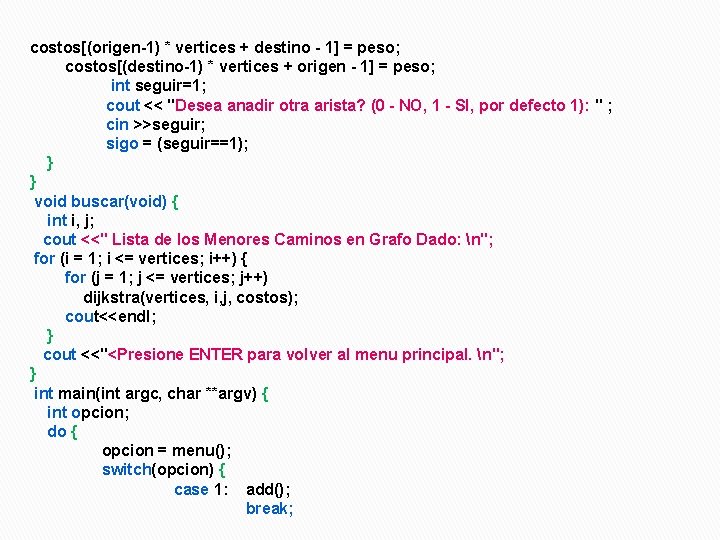 costos[(origen-1) * vertices + destino - 1] = peso;
costos[(destino-1) * vertices + origen - 1] = peso;
int seguir=1;
cout << "Desea anadir otra arista? (0 - NO, 1 - SI, por defecto 1): " ;
cin >>seguir;
sigo = (seguir==1);
}
}
void buscar(void) {
int i, j;
cout <<" Lista de los Menores Caminos en Grafo Dado: \n";
for (i = 1; i <= vertices; i++) {
for (j = 1; j <= vertices; j++)
dijkstra(vertices, i,j, costos);
cout<<endl;
}
cout <<"<Presione ENTER para volver al menu principal. \n";
}
int main(int argc, char **argv) {
int opcion;
do {
opcion = menu();
switch(opcion) {
case 1: add();
break;